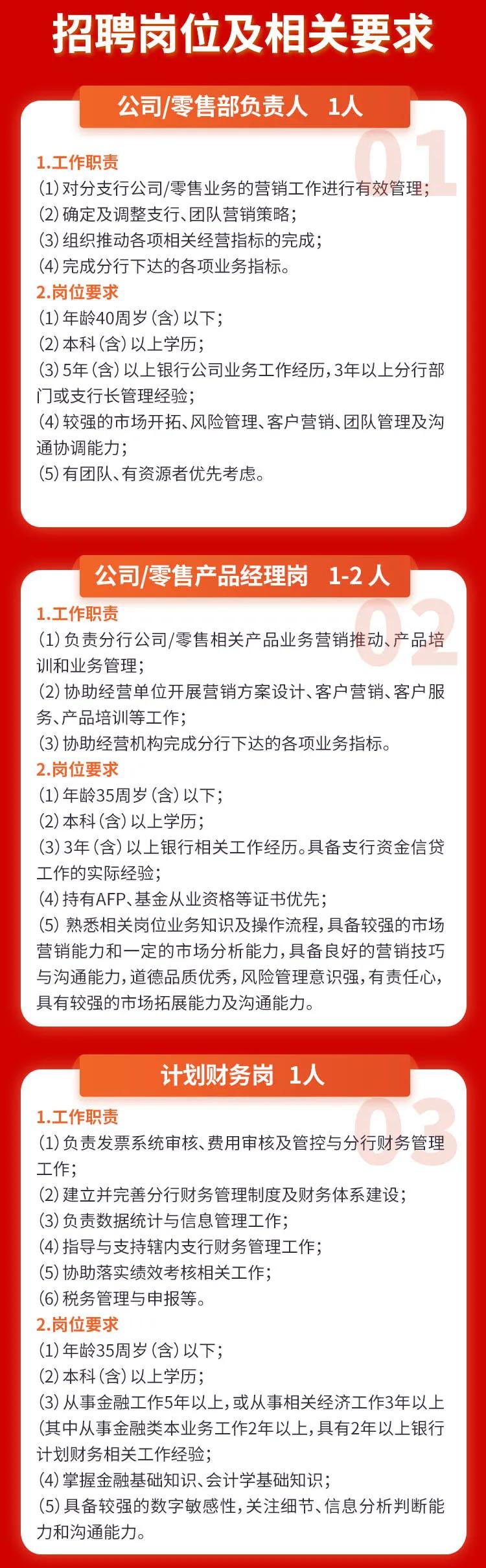 招聘岗位及相关要求

公司/零售部负责人 1人

01

1.工作职责
(1) 对分支行公司/零售业务的营销工作进行有效管理;
(2) 确定及调整支行、团队营销策略;
(3) 组织推动各项相关经营指标的完成;
(4) 完成分行下达的各项业务指标。
2.岗位要求
(1) 年龄40周岁(含)以下;
(2) 本科(含)以上学历;
(3) 5年(含)以上银行公司业务工作经历,3年以上分行部门或支行长管理经验;
(4) 较强的市场开拓、风险管理、客户营销、团队管理及沟通协调能力;
(5) 有团队、有资源者优先考虑。

公司/零售产品经理岗 1-2人

02

1.工作职责
(1) 负责分行公司/零售相关产品业务营销推动、产品培训和业务管理;
(2) 协助经营单位开展营销方案设计、客户营销、客户服务、产品培训等工作;
(3) 协助经营机构完成分行下达的各项业务指标。
2.岗位要求
(1) 年龄35周岁(含)以下;
(2) 本科(含)以上学历;
(3) 3年(含)以上银行相关工作经历。具备支行资金信贷工作的实际经验;
(4) 持有AFP、基金从业资格等证书优先;
(5) 熟悉相关岗位业务知识及操作流程,具备较强的市场营销能力和一定的市场分析能力,具备良好的营销技巧与沟通能力,道德品质优秀,风险管理意识强,有责任心,具有较强的市场拓展能力及沟通能力。

计划财务岗 1人

03

1.工作职责
(1) 负责发票系统审核、费用审核及管控与分行财务管理工作;
(2) 建立并完善分行财务管理制度及财务体系建设;
(3) 负责数据统计与信息管理工作;
(4) 指导与支持辖内支行财务管理工作;
(5) 协助落实绩效考核相关工作;
(6) 税务管理与申报等。
2.岗位要求
(1) 年龄35周岁(含)以下;
(2) 本科(含)以上学历;
(3) 从事金融工作5年以上,或从事相关经济工作3年以上(其中从事金融类本业务工作2年以上,具有2年以上银行计划财务相关工作经验;
(4) 掌握金融基础知识、会计学基础知识;
(5) 具备较强的数字敏感性,关注细节、信息分析判断能力和沟通能力。